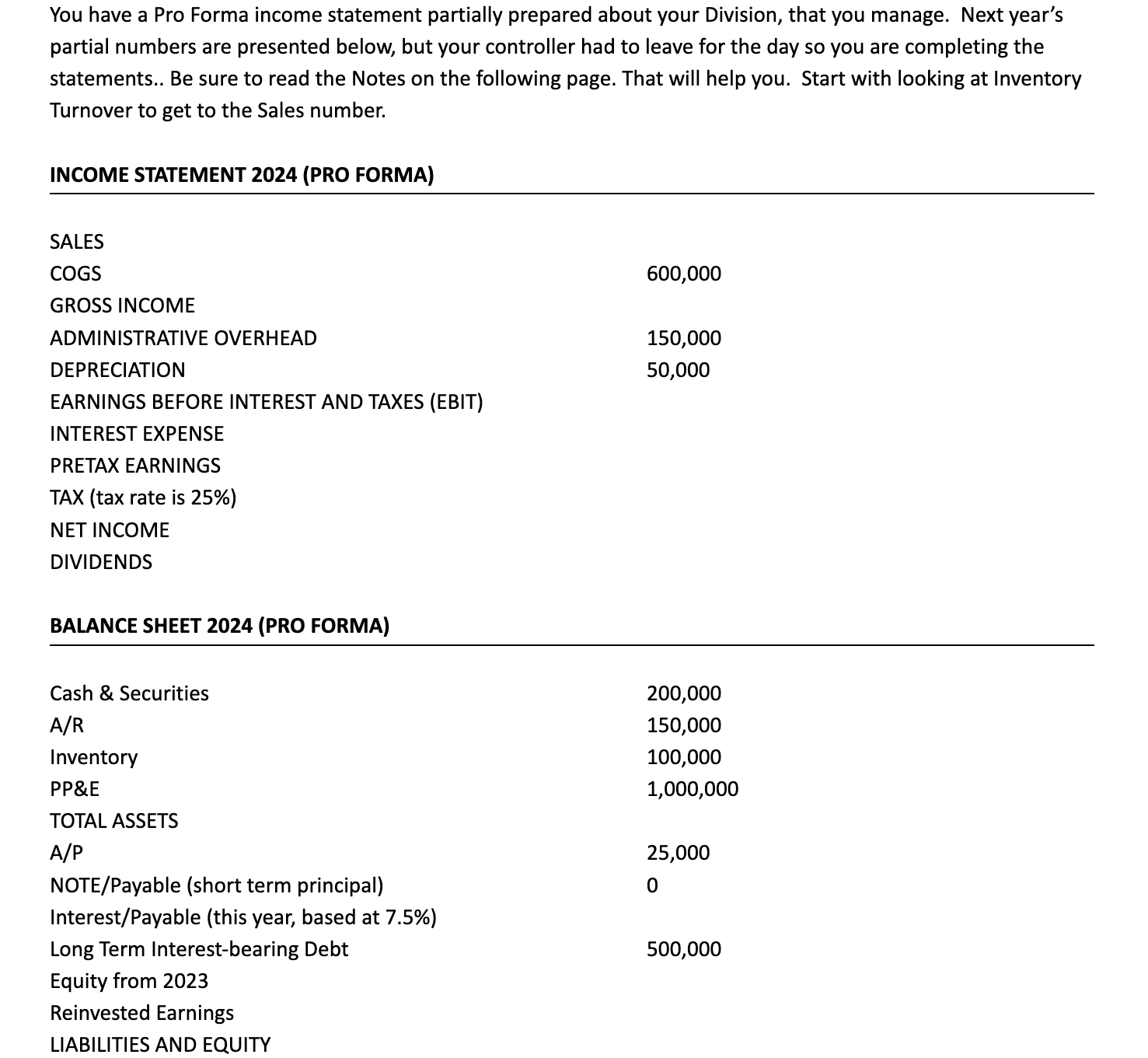 You have a Pro Forma income statement partially prepared about your Division, that you manage. Next year's partial numbers are presented below, but your controller had to leave for the day so you are completing the statements.. Be sure to read the Notes on the following page. That will help you. Start with looking at Inventory Turnover to get to the Sales number.

INCOME STATEMENT 2024 (PRO FORMA)

| | |
|---|---|
| SALES | |
| COGS | 600,000 |
| GROSS INCOME | |
| ADMINISTRATIVE OVERHEAD | 150,000 |
| DEPRECIATION | 50,000 |
| EARNINGS BEFORE INTEREST AND TAXES (EBIT) | |
| INTEREST EXPENSE | |
| PRETAX EARNINGS | |
| TAX (tax rate is 25%) | |
| NET INCOME | |
| DIVIDENDS | |

BALANCE SHEET 2024 (PRO FORMA)

| | |
|---|---|
| Cash & Securities | 200,000 |
| A/R | 150,000 |
| Inventory | 100,000 |
| PP&E | 1,000,000 |
| TOTAL ASSETS | |
| A/P | 25,000 |
| NOTE/Payable (short term principal) | 0 |
| Interest/Payable (this year, based at 7.5%) | |
| Long Term Interest-bearing Debt | 500,000 |
| Equity from 2023 | |
| Reinvested Earnings | |
| LIABILITIES AND EQUITY | |